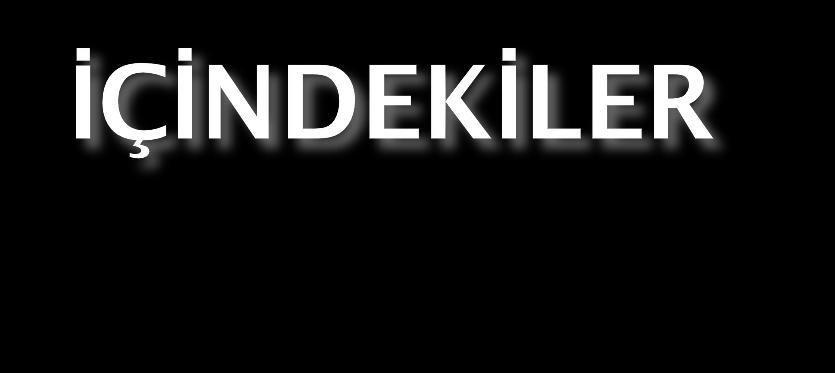 İÇİNDEKİLER